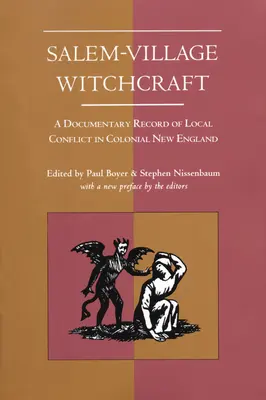 SALEM-VILLAGE WITCHCRAFT

A DOCUMENTARY RECORD OF LOCAL CONFLICT IN COLONIAL NEW ENGLAND

Edited by Paul Boyer & Stephen Nissenbaum
with a new preface by the editors